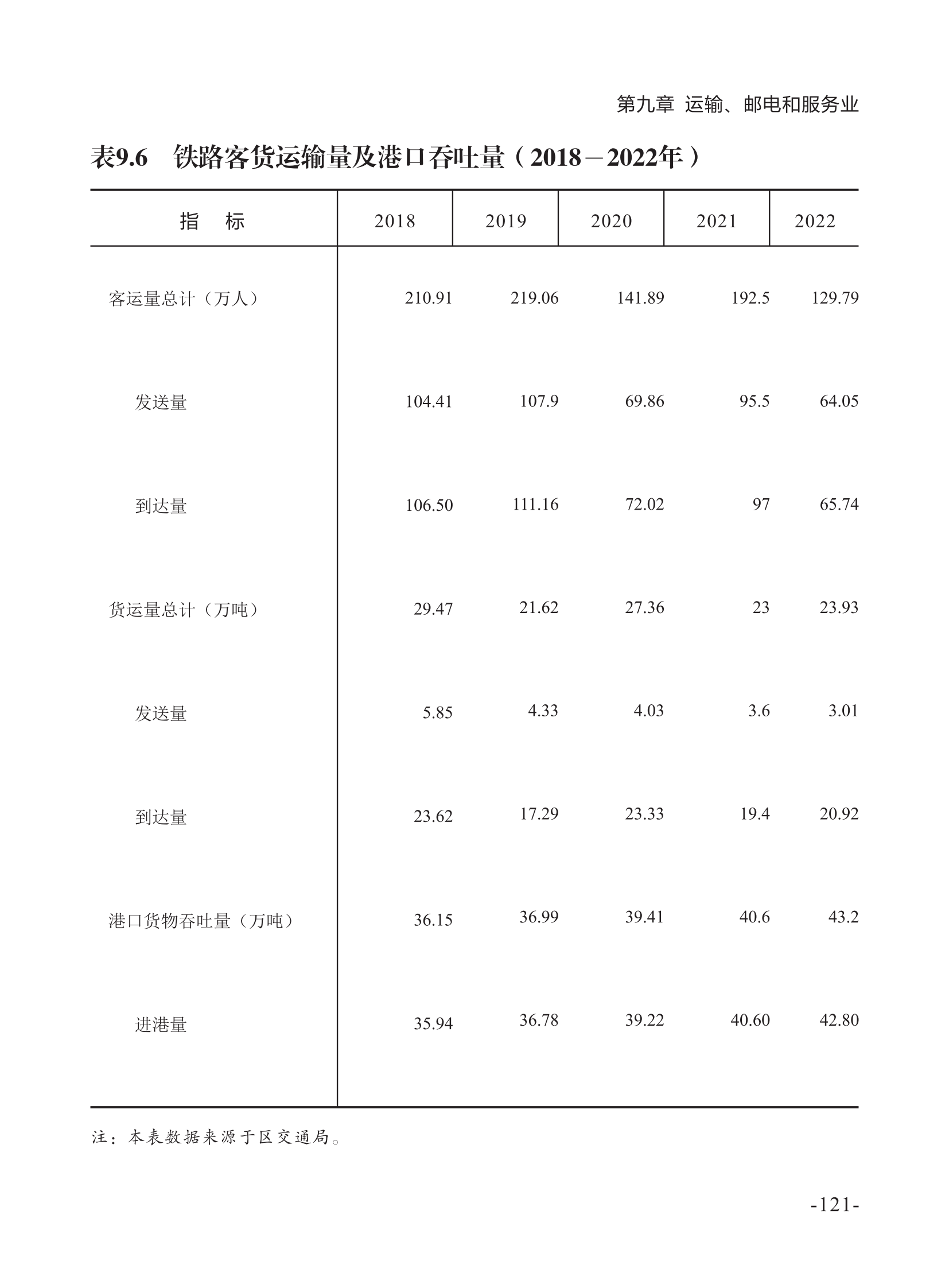 第九章 运输、邮电和服务业

表9.6 铁路客货运输量及港口吞吐量（2018－2022年）

| 指　标 | 2018 | 2019 | 2020 | 2021 | 2022 |
|---|---|---|---|---|---|
| 客运量总计（万人） | 210.91 | 219.06 | 141.89 | 192.5 | 129.79 |
| 发送量 | 104.41 | 107.9 | 69.86 | 95.5 | 64.05 |
| 到达量 | 106.50 | 111.16 | 72.02 | 97 | 65.74 |
| 货运量总计（万吨） | 29.47 | 21.62 | 27.36 | 23 | 23.93 |
| 发送量 | 5.85 | 4.33 | 4.03 | 3.6 | 3.01 |
| 到达量 | 23.62 | 17.29 | 23.33 | 19.4 | 20.92 |
| 港口货物吞吐量（万吨） | 36.15 | 36.99 | 39.41 | 40.6 | 43.2 |
| 进港量 | 35.94 | 36.78 | 39.22 | 40.60 | 42.80 |

注：本表数据来源于区交通局。

-121-